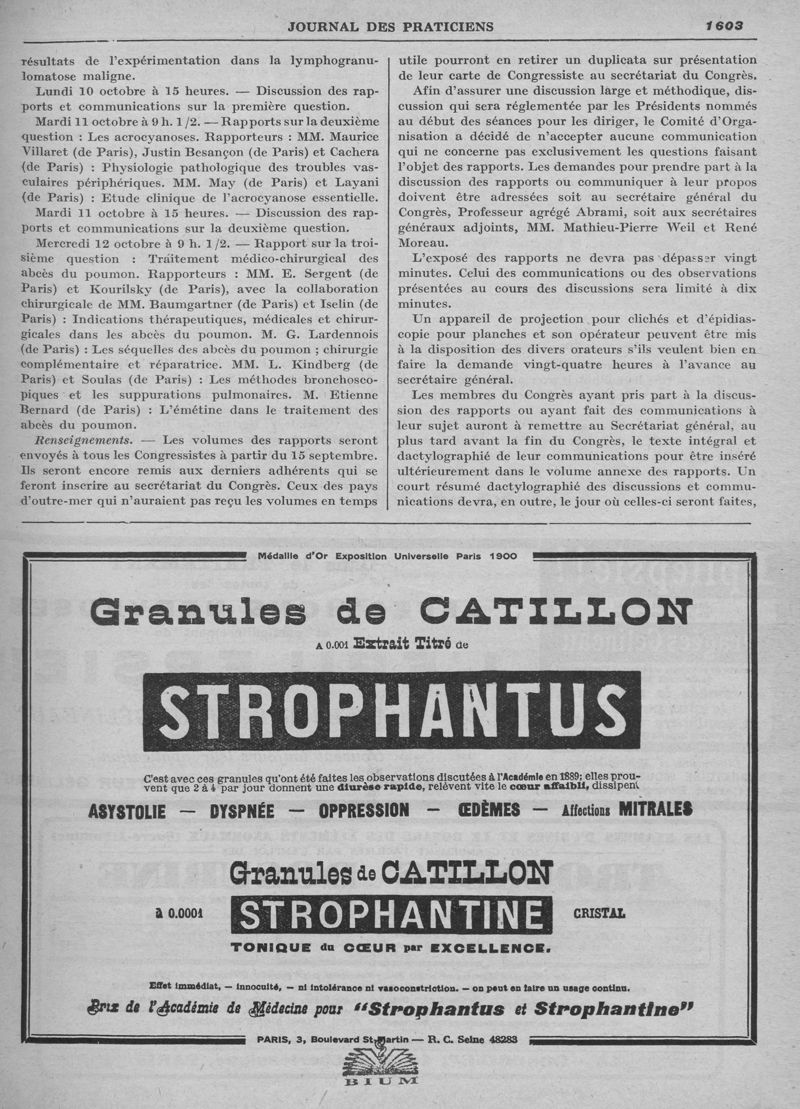 JOURNAL DES PRATICIENS 1603

résultats de l'expérimentation dans la lymphogranulomatose maligne.

Lundi 10 octobre à 15 heures. — Discussion des rapports et communications sur la première question.

Mardi 11 octobre à 9 h. 1/2. — Rapports sur la deuxième question : Les acrocyanoses. Rapporteurs : MM. Maurice Villaret (de Paris), Justin Besançon (de Paris) et Cachera (de Paris) : Physiologie pathologique des troubles vasculaires périphériques. MM. May (de Paris) et Layani (de Paris) : Etude clinique de l'acrocyanose essentielle.

Mardi 11 octobre à 15 heures. — Discussion des rapports et communications sur la deuxième question.

Mercredi 12 octobre à 9 h. 1/2. — Rapport sur la troisième question : Traitement médico-chirurgical des abcès du poumon. Rapporteurs : MM. E. Sergent (de Paris) et Kourilsky (de Paris), avec la collaboration chirurgicale de MM. Baumgartner (de Paris) et Iselin (de Paris) : Indications thérapeutiques, médicales et chirurgicales dans les abcès du poumon. M. G. Lardennois (de Paris) : Les séquelles des abcès du poumon ; chirurgie complémentaire et réparatrice. MM. L. Kindberg (de Paris) et Soulas (de Paris) : Les méthodes bronchoscopiques et les suppurations pulmonaires. M. Etienne Bernard (de Paris) : L'émétine dans le traitement des abcès du poumon.

Renseignements. — Les volumes des rapports seront envoyés à tous les Congressistes à partir du 15 septembre. Ils seront encore remis aux derniers adhérents qui se feront inscrire au secrétariat du Congrès. Ceux des pays d'outre-mer qui n'auraient pas reçu les volumes en temps utile pourront en retirer un duplicata sur présentation de leur carte de Congressiste au secrétariat du Congrès.

Afin d'assurer une discussion large et méthodique, discussion qui sera réglementée par les Présidents nommés au début des séances pour les diriger, le Comité d'Organisation a décidé de n'accepter aucune communication qui ne concerne pas exclusivement les questions faisant l'objet des rapports. Les demandes pour prendre part à la discussion des rapports ou communiquer à leur propos doivent être adressées soit au secrétaire général du Congrès, Professeur agrégé Abrami, soit aux secrétaires généraux adjoints, MM. Mathieu-Pierre Weil et René Moreau.

L'exposé des rapports ne devra pas dépasser vingt minutes. Celui des communications ou des observations présentées au cours des discussions sera limité à dix minutes.

Un appareil de projection pour clichés et d'épidiascopie pour planches et son opérateur peuvent être mis à la disposition des divers orateurs s'ils veulent bien en faire la demande vingt-quatre heures à l'avance au secrétaire général.

Les membres du Congrès ayant pris part à la discussion des rapports ou ayant fait des communications à leur sujet auront à remettre au Secrétariat général, au plus tard avant la fin du Congrès, le texte intégral et dactylographié de leur communications pour être inséré ultérieurement dans le volume annexe des rapports. Un court résumé dactylographié des discussions et communications devra, en outre, le jour où celles-ci seront faites,

Médaille d'Or Exposition Universelle Paris 1900

Granules de CATILLON

A 0.001 Extrait Titré de

STROPHANTUS

C'est avec ces granules qu'ont été faites les observations discutées à l'Académie en 1889; elles prouvent que 2 à 4 par jour donnent une diurèse rapide, relèvent vite le cœur affaibli, dissipent

ASYSTOLIE — DYSPNÉE — OPPRESSION — ŒDÈMES — Affections MITRALES

Granules de CATILLON

à 0.0001 STROPHANTINE CRISTAL

TONIQUE du CŒUR par EXCELLENCE.

Effet immédiat, — innocuité, — ni intolérance ni vasoconstriction. — on peut en faire un usage continu.

Prix de l'Académie de Médecine pour "Strophantus et Strophantine"

PARIS, 3, Boulevard St-Martin — R. C. Seine 48283

BIUM